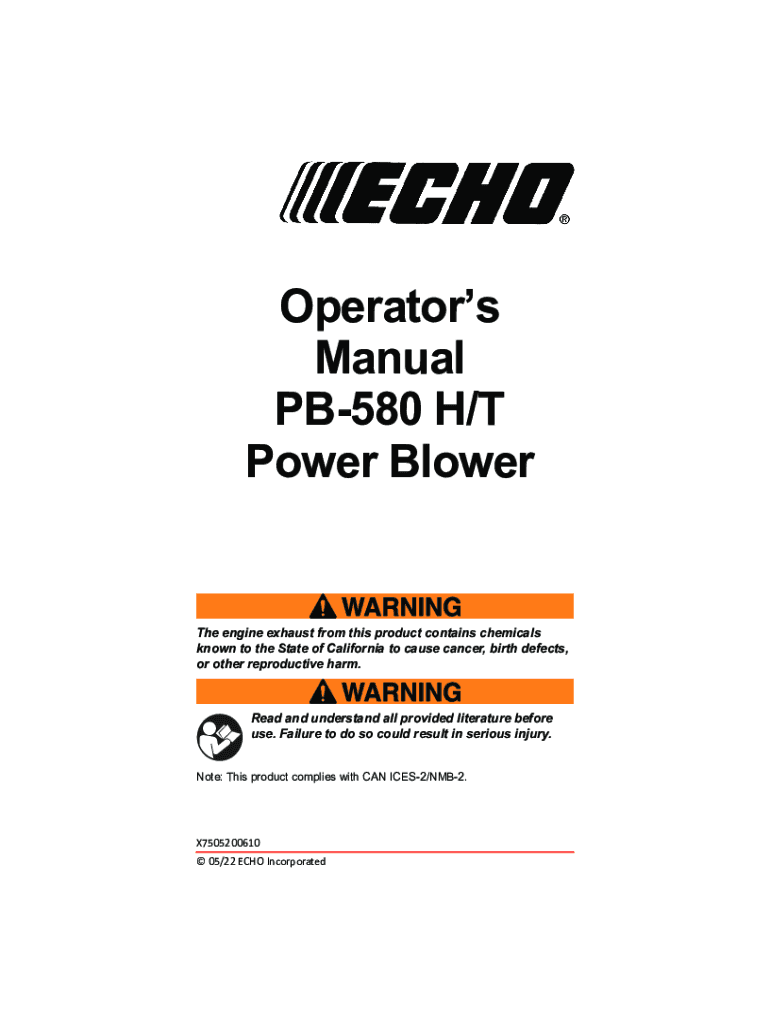 ECHO®

Operator's Manual
PB-580 H/T
Power Blower

WARNING

The engine exhaust from this product contains chemicals known to the State of California to cause cancer, birth defects, or other reproductive harm.

WARNING

Read and understand all provided literature before use. Failure to do so could result in serious injury.

Note: This product complies with CAN ICES-2/NMB-2.

X7505200610
© 05/22 ECHO Incorporated